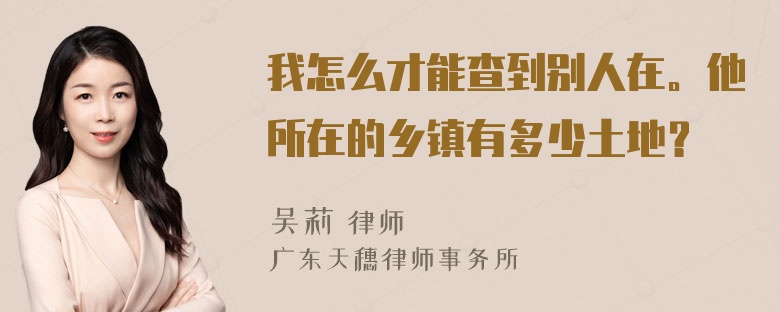 我怎么才能查到别人在。他所在的乡镇有多少土地？

吴莉 律师
广东天穗律师事务所